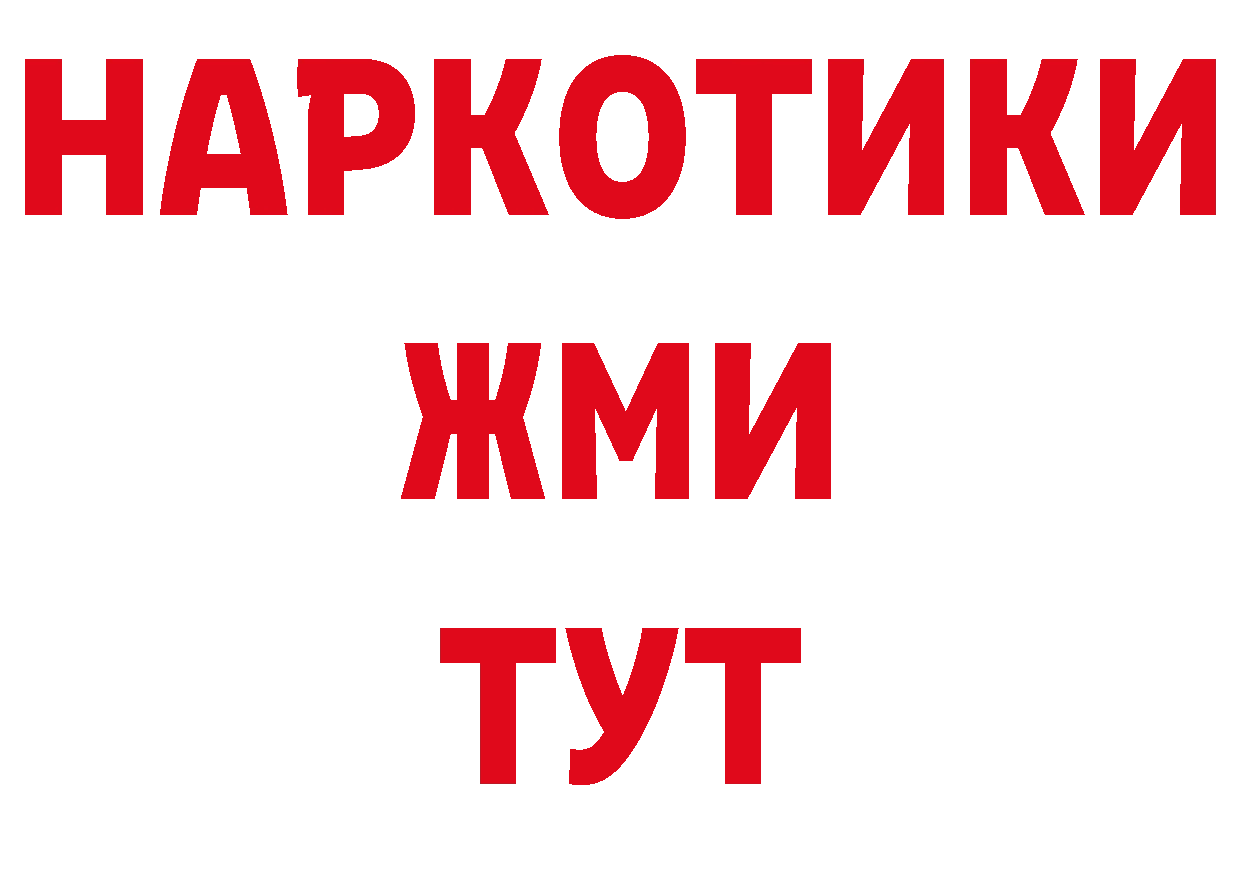 НАРКОТИКИ
ЖМИ
ТУТ